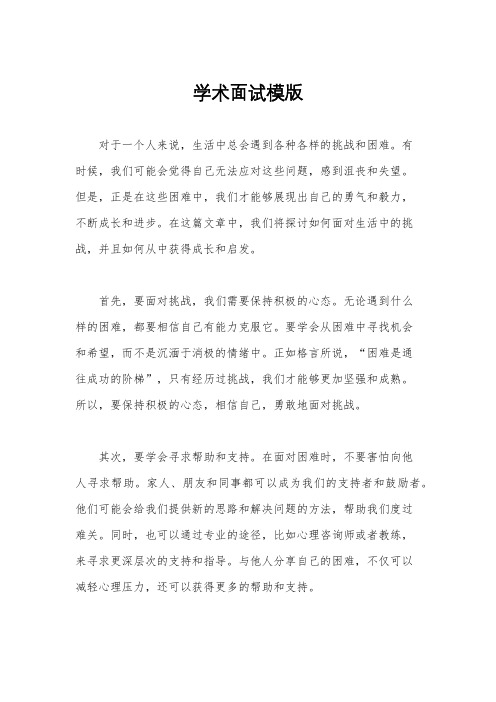 学术面试模版

对于一个人来说，生活中总会遇到各种各样的挑战和困难。有时候，我们可能会觉得自己无法应对这些问题，感到沮丧和失望。但是，正是在这些困难中，我们才能够展现出自己的勇气和毅力，不断成长和进步。在这篇文章中，我们将探讨如何面对生活中的挑战，并且如何从中获得成长和启发。

首先，要面对挑战，我们需要保持积极的心态。无论遇到什么样的困难，都要相信自己有能力克服它。要学会从困难中寻找机会和希望，而不是沉湎于消极的情绪中。正如格言所说，“困难是通往成功的阶梯”，只有经历过挑战，我们才能够更加坚强和成熟。所以，要保持积极的心态，相信自己，勇敢地面对挑战。

其次，要学会寻求帮助和支持。在面对困难时，不要害怕向他人寻求帮助。家人、朋友和同事都可以成为我们的支持者和鼓励者。他们可能会给我们提供新的思路和解决问题的方法，帮助我们度过难关。同时，也可以通过专业的途径，比如心理咨询师或者教练，来寻求更深层次的支持和指导。与他人分享自己的困难，不仅可以减轻心理压力，还可以获得更多的帮助和支持。